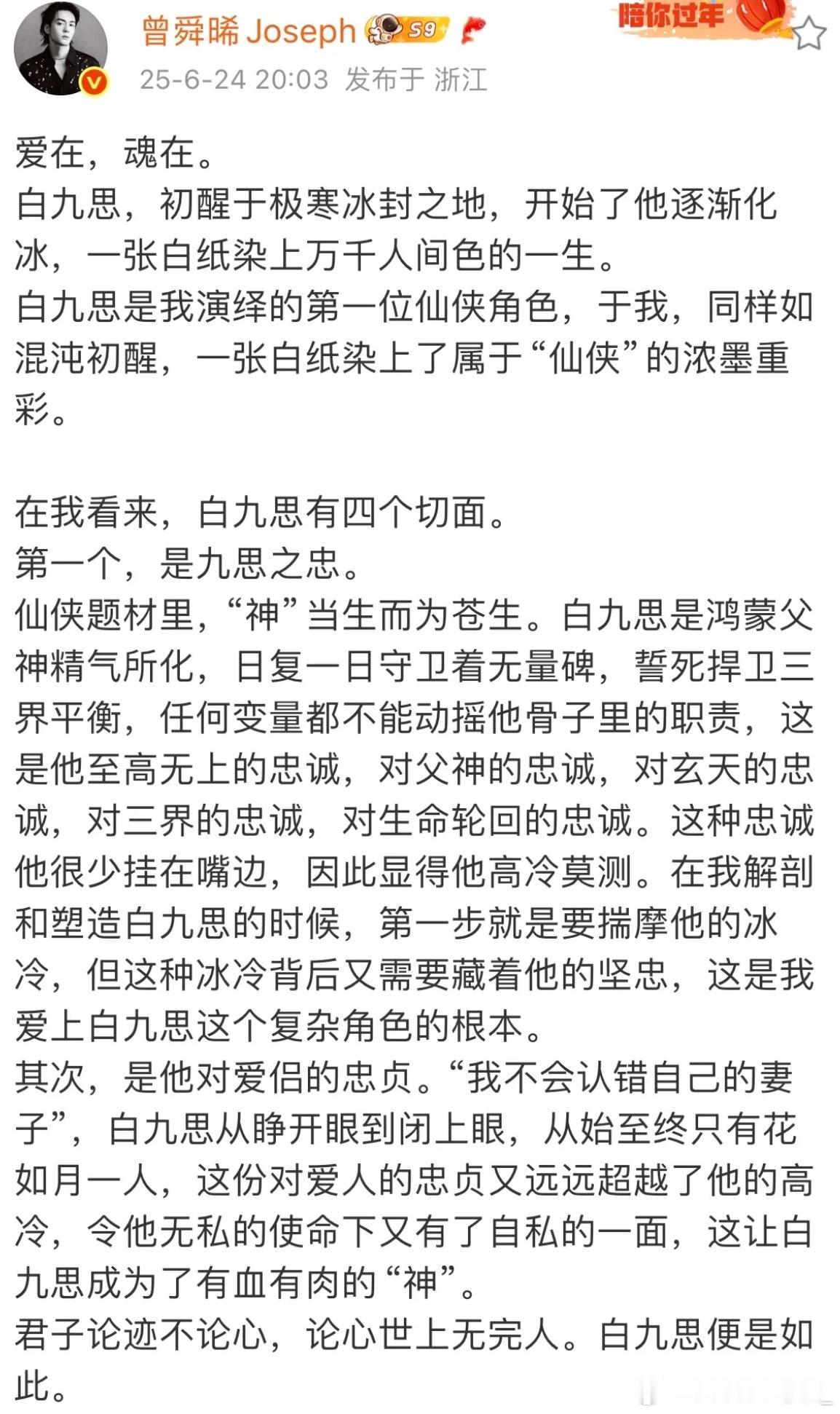 曾舜晞 Joseph S9
陪你过年
25-6-24 20:03 发布于 浙江

爱在，魂在。
白九思，初醒于极寒冰封之地，开始了他逐渐化冰，一张白纸染上万千人间色的一生。
白九思是我演绎的第一位仙侠角色，于我，同样如混沌初醒，一张白纸染上了属于“仙侠”的浓墨重彩。

在我看来，白九思有四个切面。
第一个，是九思之忠。
仙侠题材里，“神”当生而为苍生。白九思是鸿蒙父神精气所化，日复一日守卫着无量碑，誓死捍卫三界平衡，任何变量都不能动摇他骨子里的职责，这是他至高无上的忠诚，对父神的忠诚，对玄天的忠诚，对三界的忠诚，对生命轮回的忠诚。这种忠诚他很少挂在嘴边，因此显得他高冷莫测。在我解剖和塑造白九思的时候，第一步就是要揣摩他的冰冷，但这种冰冷背后又需要藏着他的坚忠，这是我爱上白九思这个复杂角色的根本。
其次，是他对爱侣的忠贞。“我不会认错自己的妻子”，白九思从睁开眼到闭上眼，从始至终只有花如月一人，这份对爱人的忠贞又远远超越了他的高冷，令他无私的使命下又有了自私的一面，这让白九思成为了有血有肉的“神”。
君子论迹不论心，论心世上无完人。白九思便是如此。